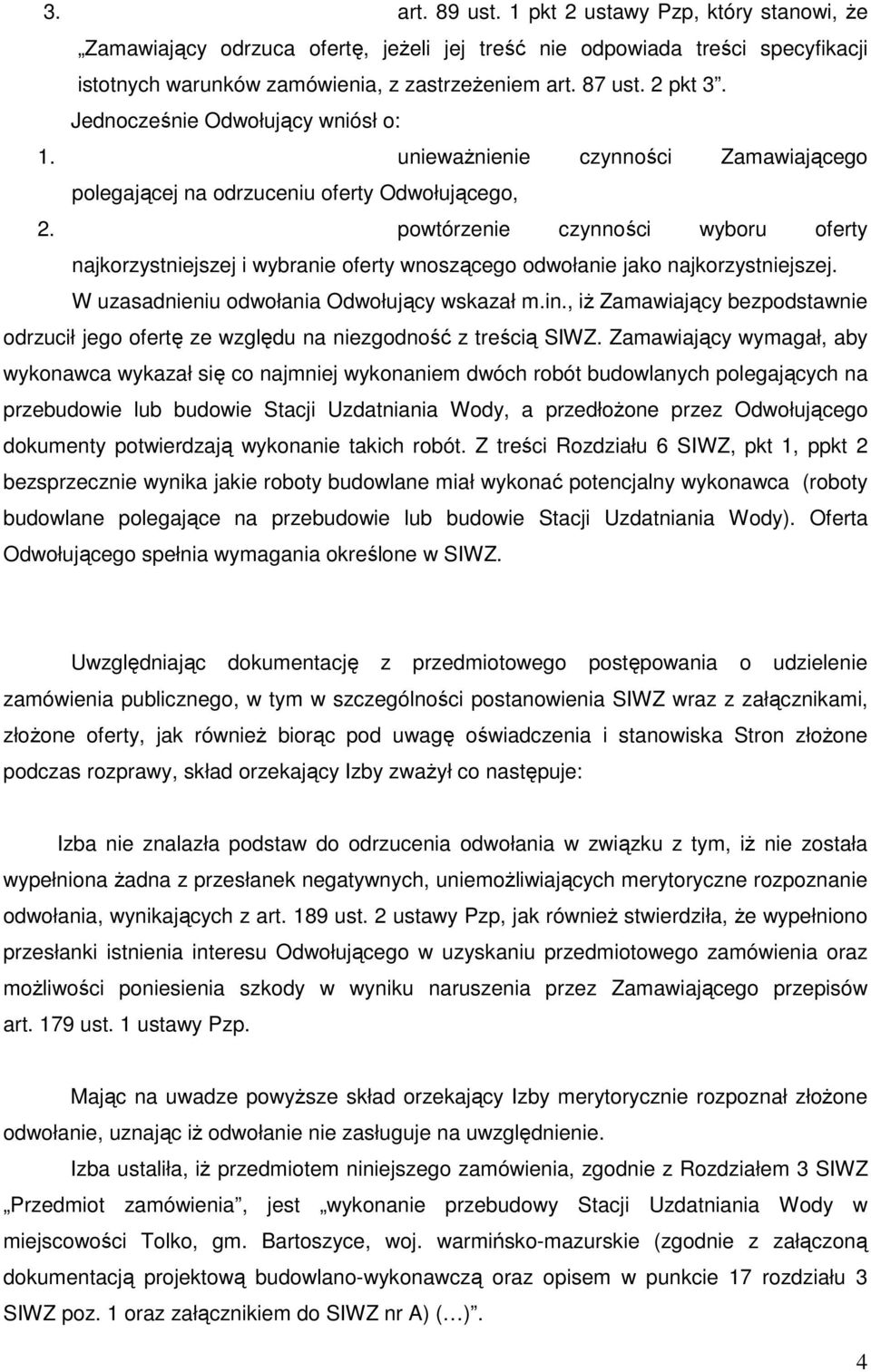 3. art. 89 ust. 1 pkt 2 ustawy Pzp, który stanowi, że „Zamawiający odrzuca ofertę, jeżeli jej treść nie odpowiada treści specyfikacji istotnych warunków zamówienia, z zastrzeżeniem art. 87 ust. 2 pkt 3”.

Jednocześnie Odwołujący wniósł o:

1. unieważnienie czynności Zamawiającego polegającej na odrzuceniu oferty Odwołującego,

2. powtórzenie czynności wyboru oferty najkorzystniejszej i wybranie oferty wnoszącego odwołanie jako najkorzystniejszej.

W uzasadnieniu odwołania Odwołujący wskazał m.in., iż Zamawiający bezpodstawnie odrzucił jego ofertę ze względu na niezgodność z treścią SIWZ. Zamawiający wymagał, aby wykonawca wykazał się co najmniej wykonaniem dwóch robót budowlanych polegających na przebudowie lub budowie Stacji Uzdatniania Wody, a przedłożone przez Odwołującego dokumenty potwierdzają wykonanie takich robót. Z treści Rozdziału 6 SIWZ, pkt 1, ppkt 2 bezsprzecznie wynika jakie roboty budowlane miał wykonać potencjalny wykonawca (roboty budowlane polegające na przebudowie lub budowie Stacji Uzdatniania Wody). Oferta Odwołującego spełnia wymagania określone w SIWZ.

Uwzględniając dokumentację z przedmiotowego postępowania o udzielenie zamówienia publicznego, w tym w szczególności postanowienia SIWZ wraz z załącznikami, złożone oferty, jak również biorąc pod uwagę oświadczenia i stanowiska Stron złożone podczas rozprawy, skład orzekający Izby zważył co następuje:

Izba nie znalazła podstaw do odrzucenia odwołania w związku z tym, iż nie została wypełniona żadna z przesłanek negatywnych, uniemożliwiających merytoryczne rozpoznanie odwołania, wynikających z art. 189 ust. 2 ustawy Pzp, jak również stwierdziła, że wypełniono przesłanki istnienia interesu Odwołującego w uzyskaniu przedmiotowego zamówienia oraz możliwości poniesienia szkody w wyniku naruszenia przez Zamawiającego przepisów art. 179 ust. 1 ustawy Pzp.

Mając na uwadze powyższe skład orzekający Izby merytorycznie rozpoznał złożone odwołanie, uznając iż odwołanie nie zasługuje na uwzględnienie.

Izba ustaliła, iż przedmiotem niniejszego zamówienia, zgodnie z Rozdziałem 3 SIWZ „Przedmiot zamówienia”, jest „wykonanie przebudowy Stacji Uzdatniania Wody w miejscowości Tolko, gm. Bartoszyce, woj. warmińsko-mazurskie (zgodnie z załączoną dokumentacją projektową budowlano-wykonawczą oraz opisem w punkcie 17 rozdziału 3 SIWZ poz. 1 oraz załącznikiem do SIWZ nr A) (…)”.

4